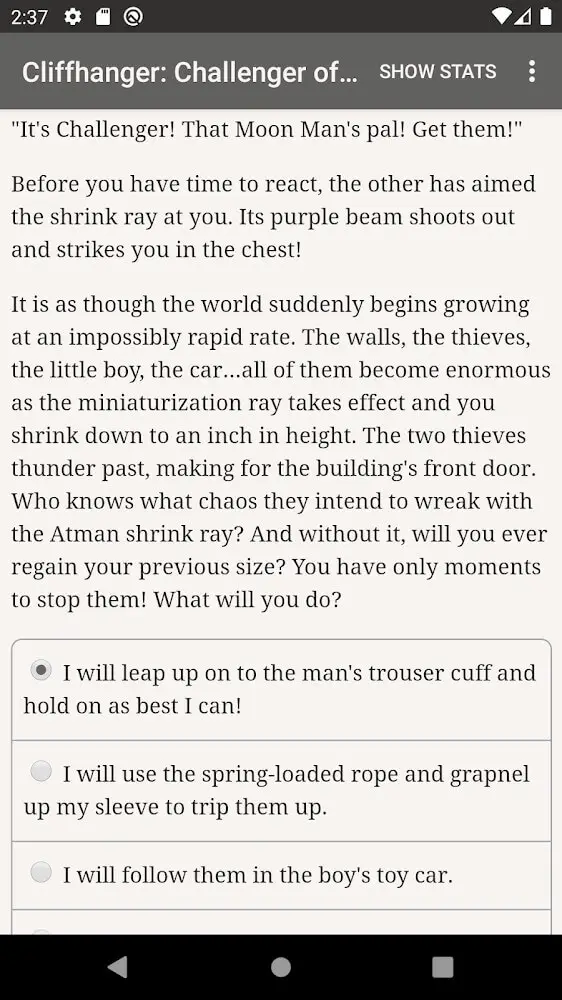 2:37

Cliffhanger: Challenger of... SHOW STATS

"It's Challenger! That Moon Man's pal! Get them!"

Before you have time to react, the other has aimed the shrink ray at you. Its purple beam shoots out and strikes you in the chest!

It is as though the world suddenly begins growing at an impossibly rapid rate. The walls, the thieves, the little boy, the car...all of them become enormous as the miniaturization ray takes effect and you shrink down to an inch in height. The two thieves thunder past, making for the building's front door. Who knows what chaos they intend to wreak with the Atman shrink ray? And without it, will you ever regain your previous size? You have only moments to stop them! What will you do?

I will leap up on to the man's trouser cuff and hold on as best I can!

I will use the spring-loaded rope and grapnel up my sleeve to trip them up.

I will follow them in the boy's toy car.